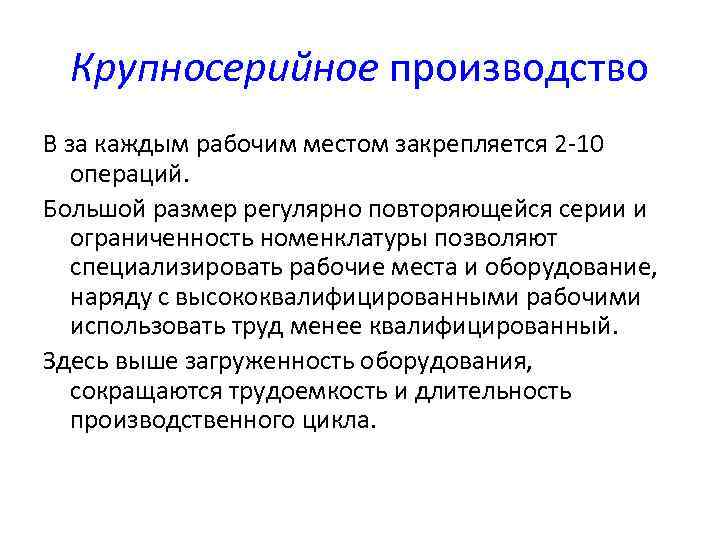 Крупносерийное производство

В за каждым рабочим местом закрепляется 2-10 операций.

Большой размер регулярно повторяющейся серии и ограниченность номенклатуры позволяют специализировать рабочие места и оборудование, наряду с высококвалифицированными рабочими использовать труд менее квалифицированный.

Здесь выше загруженность оборудования, сокращаются трудоемкость и длительность производственного цикла.